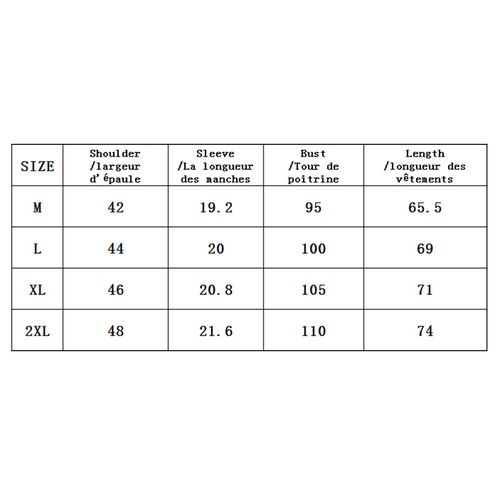 | SIZE | Shoulder /largeur d'épaule | Sleeve /La longueur des manches | Bust /Tour de poitrine | Length /longueur des vêtements |
|---|---|---|---|---|
| M | 42 | 19.2 | 95 | 65.5 |
| L | 44 | 20 | 100 | 69 |
| XL | 46 | 20.8 | 105 | 71 |
| 2XL | 48 | 21.6 | 110 | 74 |